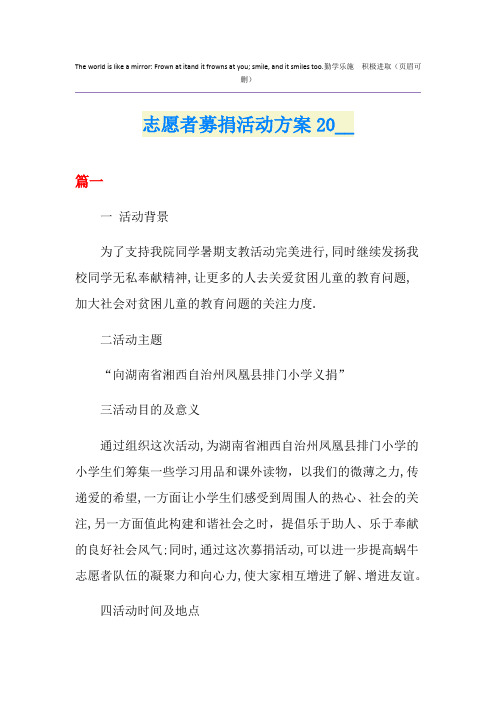 The world is like a mirror: Frown at itand it frowns at you; smile, and it smiles too.勤学乐施 积极进取（页眉可删）

志愿者募捐活动方案 20__

篇一

一 活动背景

为了支持我院同学暑期支教活动完美进行,同时继续发扬我校同学无私奉献精神,让更多的人去关爱贫困儿童的教育问题,加大社会对贫困儿童的教育问题的关注力度.

二活动主题

“向湖南省湘西自治州凤凰县排门小学义捐”

三活动目的及意义

通过组织这次活动,为湖南省湘西自治州凤凰县排门小学的小学生们筹集一些学习用品和课外读物，以我们的微薄之力,传递爱的希望,一方面让小学生们感受到周围人的热心、社会的关注,另一方面值此构建和谐社会之时，提倡乐于助人、乐于奉献的良好社会风气;同时,通过这次募捐活动,可以进一步提高蜗牛志愿者队伍的凝聚力和向心力,使大家相互增进了解、增进友谊。

四活动时间及地点